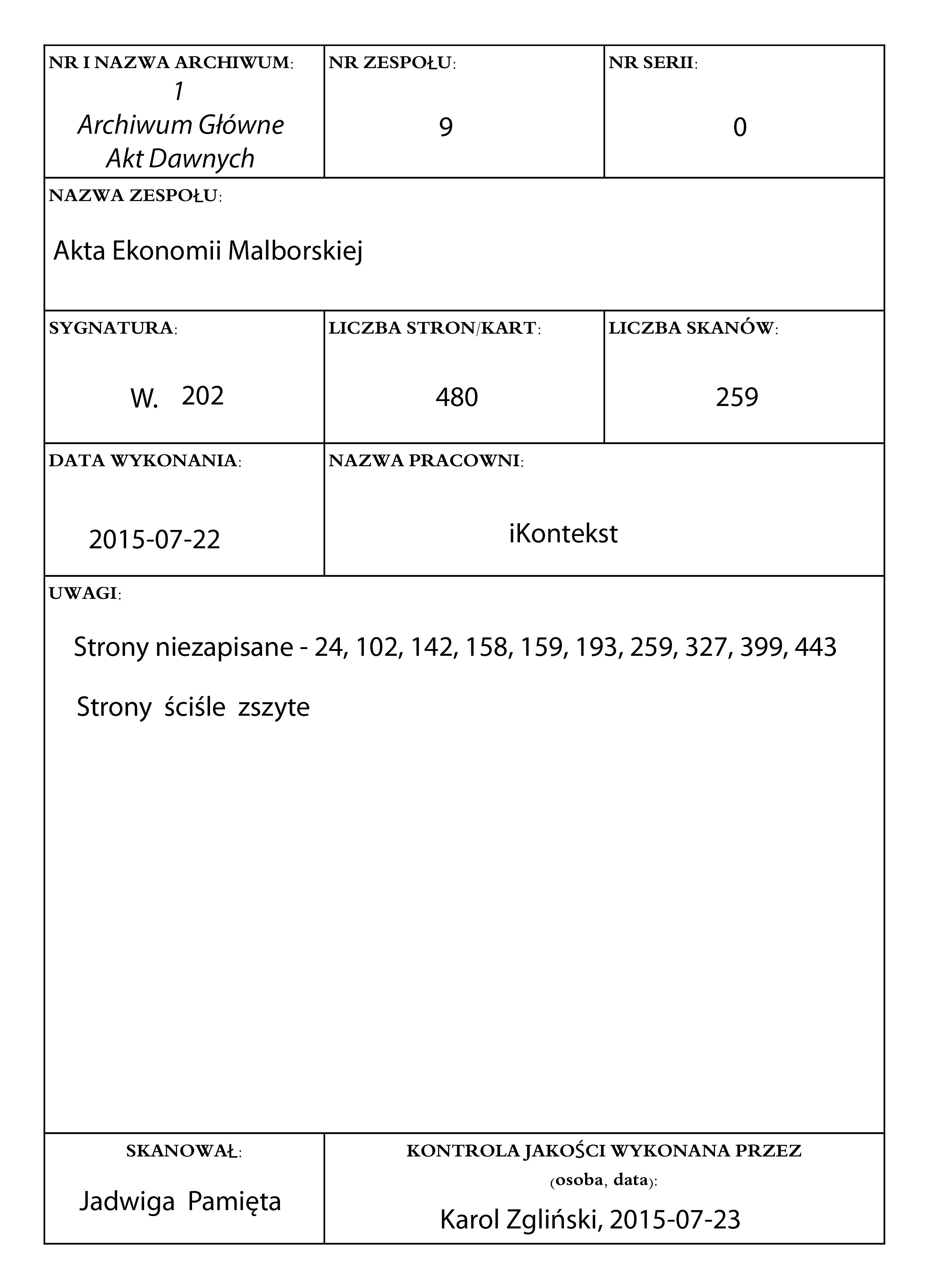 NR I NAZWA ARCHIWUM:
1
Archiwum Główne
Akt Dawnych

NR ZESPOŁU:
9

NR SERII:
0

NAZWA ZESPOŁU:
Akta Ekonomii Malborskiej

SYGNATURA:
W. 202

LICZBA STRON/KART:
480

LICZBA SKANÓW:
259

DATA WYKONANIA:
2015-07-22

NAZWA PRACOWNI:
iKontekst

UWAGI:
Strony niezapisane - 24, 102, 142, 158, 159, 193, 259, 327, 399, 443

Strony ściśle zszyte

SKANOWAŁ:
Jadwiga Pamięta

KONTROLA JAKOŚCI WYKONANA PRZEZ (osoba, data):
Karol Zgliński, 2015-07-23